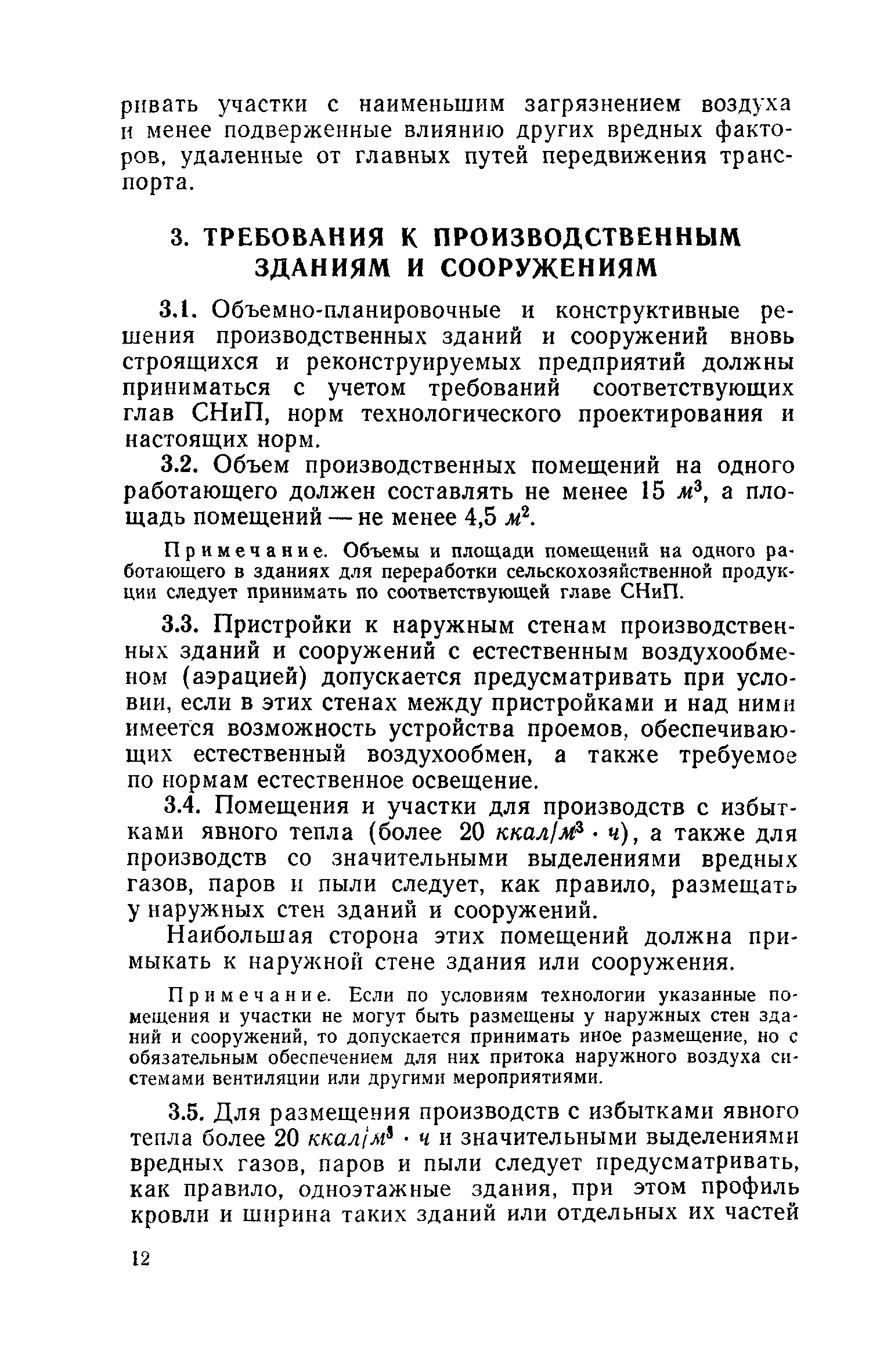 ривать участки с наименьшим загрязнением воздуха и менее подверженные влиянию других вредных факторов, удаленные от главных путей передвижения транспорта.

3. ТРЕБОВАНИЯ К ПРОИЗВОДСТВЕННЫМ ЗДАНИЯМ И СООРУЖЕНИЯМ

3.1. Объемно-планировочные и конструктивные решения производственных зданий и сооружений вновь строящихся и реконструируемых предприятий должны приниматься с учетом требований соответствующих глав СНиП, норм технологического проектирования и настоящих норм.

3.2. Объем производственных помещений на одного работающего должен составлять не менее 15 $м^3$, а площадь помещений — не менее 4,5 $м^2$.

Примечание. Объемы и площади помещений на одного работающего в зданиях для переработки сельскохозяйственной продукции следует принимать по соответствующей главе СНиП.

3.3. Пристройки к наружным стенам производственных зданий и сооружений с естественным воздухообменом (аэрацией) допускается предусматривать при условии, если в этих стенах между пристройками и над ними имеется возможность устройства проемов, обеспечивающих естественный воздухообмен, а также требуемое по нормам естественное освещение.

3.4. Помещения и участки для производств с избытками явного тепла (более 20 $ккал/м^3 \cdot ч$), а также для производств со значительными выделениями вредных газов, паров и пыли следует, как правило, размещать у наружных стен зданий и сооружений.

Наибольшая сторона этих помещений должна примыкать к наружной стене здания или сооружения.

Примечание. Если по условиям технологии указанные помещения и участки не могут быть размещены у наружных стен зданий и сооружений, то допускается принимать иное размещение, но с обязательным обеспечением для них притока наружного воздуха системами вентиляции или другими мероприятиями.

3.5. Для размещения производств с избытками явного тепла более 20 $ккал/м^3 \cdot ч$ и значительными выделениями вредных газов, паров и пыли следует предусматривать, как правило, одноэтажные здания, при этом профиль кровли и ширина таких зданий или отдельных их частей

12